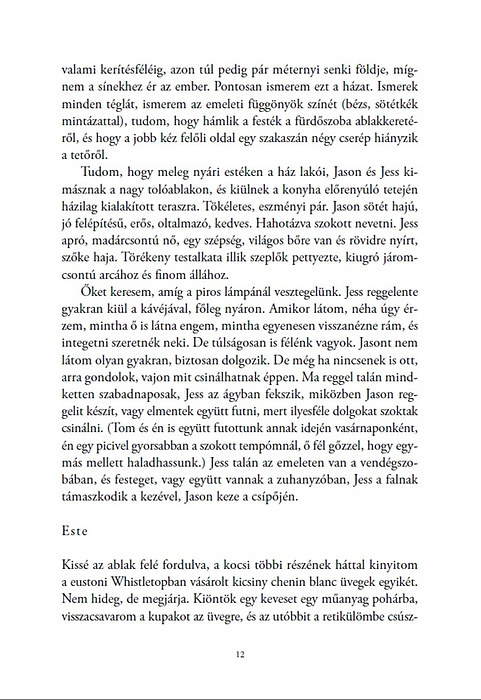 valami kerítésféléig, azon túl pedig pár méternyi senki földje, mígnem a sínekhez ér az ember. Pontosan ismerem ezt a házat. Ismerek minden téglát, ismerem az emeleti függönyök színét (bézs, sötétkék mintázattal), tudom, hogy hámlik a festék a fürdőszoba ablakkeretéről, és hogy a jobb kéz felőli oldal egy szakaszán négy cserép hiányzik a tetőről.

Tudom, hogy meleg nyári estéken a ház lakói, Jason és Jess kimásznak a nagy tolóablakon, és kiülnek a konyha előrenyúló tetején házilag kialakított teraszra. Tökéletes, eszményi pár. Jason sötét hajú, jó felépítésű, erős, oltalmazó, kedves. Hahotázva szokott nevetni. Jess apró, madárcsontú nő, egy szépség, világos bőre van és rövidre nyírt, szőke haja. Törékeny testalkata illik szeplők pettyezte, kiugró járomcsontú arcához és finom állához.

Őket keresem, amíg a piros lámpánál vesztegelünk. Jess reggelente gyakran kiül a kávéjával, főleg nyáron. Amikor látom, néha úgy érzem, mintha ő is látna engem, mintha egyenesen visszanézne rám, és integetni szeretnék neki. De túlságosan is félénk vagyok. Jasont nem látom olyan gyakran, biztosan dolgozik. De még ha nincsenek is ott, arra gondolok, vajon mit csinálhatnak éppen. Ma reggel talán mindketten szabadnaposak, Jess az ágyban fekszik, miközben Jason reggelit készít, vagy elmentek együtt futni, mert ilyesféle dolgokat szoktak csinálni. (Tom és én is együtt futottunk annak idején vasárnaponként, én egy picivel gyorsabban a szokott tempómnál, ő fél gőzzel, hogy egymás mellett haladhassunk.) Jess talán az emeleten van a vendégszobában, és festeget, vagy együtt vannak a zuhanyzóban, Jess a falnak támaszkodik a kezével, Jason keze a csípőjén.

Este

Kissé az ablak felé fordulva, a kocsi többi részének háttal kinyitom a eustoni Whistletopban vásárolt kicsiny chenin blanc üvegek egyikét. Nem hideg, de megjárja. Kiöntök egy keveset egy műanyag pohárba, visszacsavarom a kupakot az üvegre, és az utóbbit a retikülömbe csúsz-

12